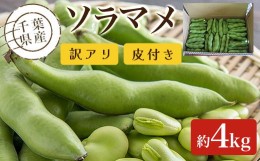 千葉県産

ソラマメ

訳アリ

皮付き

約4kg